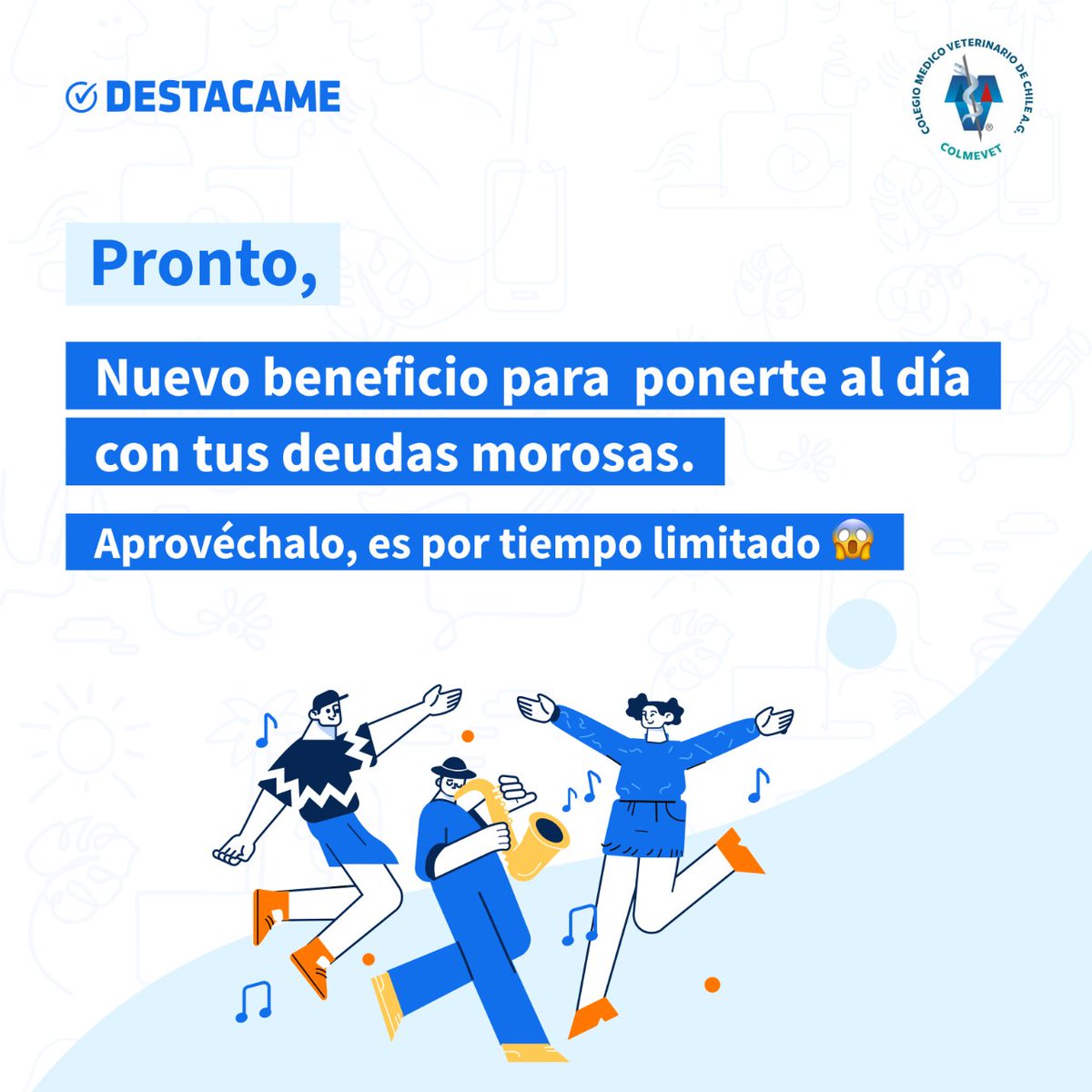 DESTACAME

COLEGIO MEDICO VETERINARIO DE CHILE A.G.
COLMEVET

Pronto,

Nuevo beneficio para ponerte al día con tus deudas morosas.

Aprovéchalo, es por tiempo limitado 😱